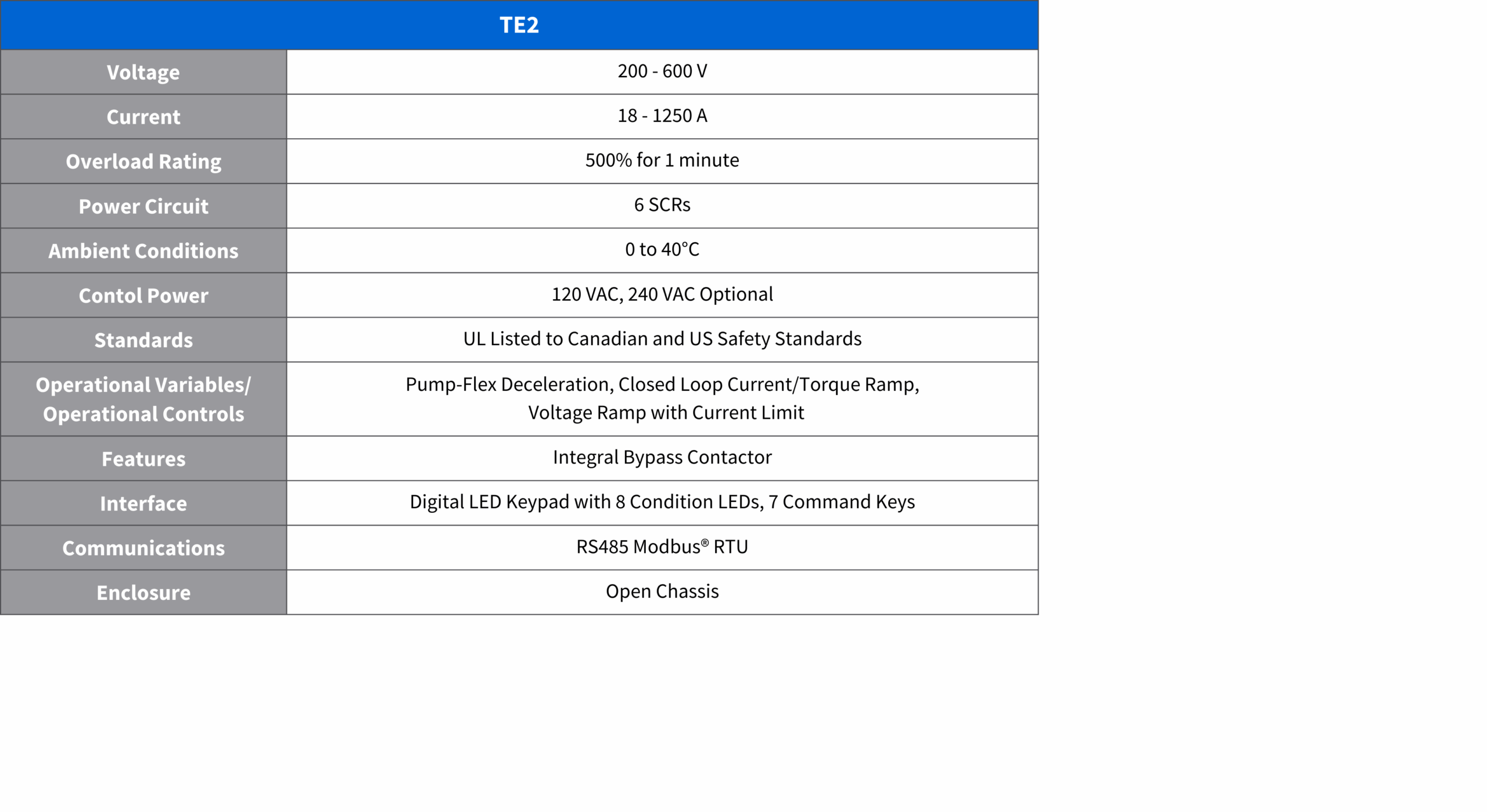 | TE2 | |
|---|---|
| Voltage | 200 - 600 V |
| Current | 18 - 1250 A |
| Overload Rating | 500% for 1 minute |
| Power Circuit | 6 SCRs |
| Ambient Conditions | 0 to 40°C |
| Contol Power | 120 VAC, 240 VAC Optional |
| Standards | UL Listed to Canadian and US Safety Standards |
| Operational Variables/ Operational Controls | Pump-Flex Deceleration, Closed Loop Current/Torque Ramp, Voltage Ramp with Current Limit |
| Features | Integral Bypass Contactor |
| Interface | Digital LED Keypad with 8 Condition LEDs, 7 Command Keys |
| Communications | RS485 Modbus® RTU |
| Enclosure | Open Chassis |